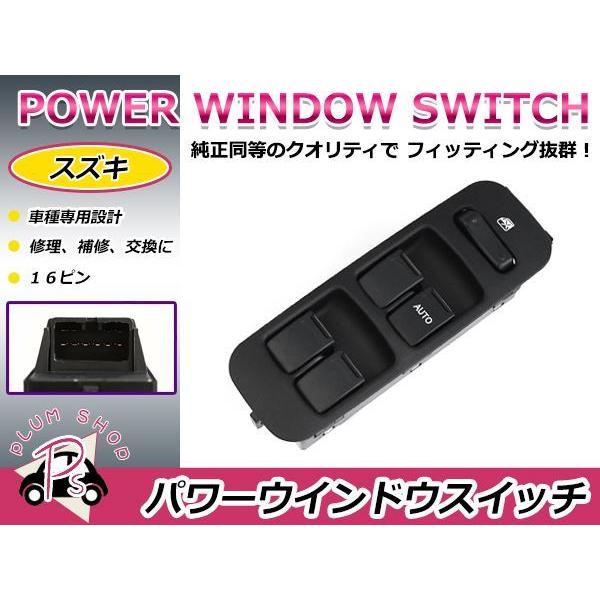 POWER WINDOW SWITCH

純正同等のクオリティで フィッティング抜群！

スズキ

車種専用設計

修理、補修、交換に

１６ピン

AUTO

PLUM SHOP

Ps

パワーウインドウスイッチ